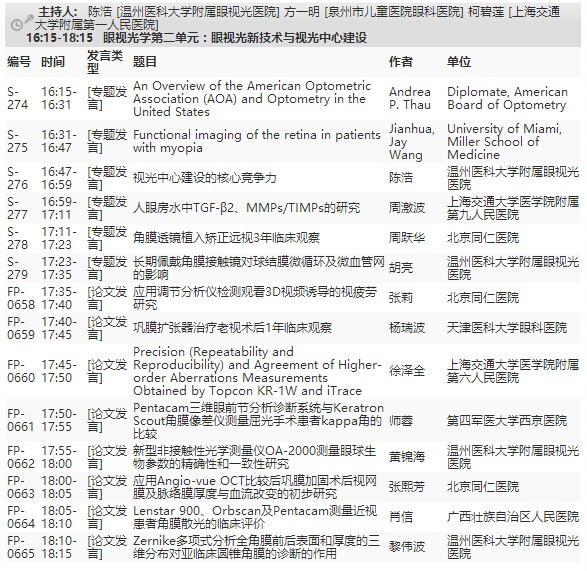 主持人: 陈浩 [温州医科大学附属眼视光医院] 方一明 [泉州市儿童医院眼科医院] 柯碧莲 [上海交通大学附属第一人民医院]
16:15-18:15 眼视光学第二单元：眼视光新技术与视光中心建设

| 编号 | 时间 | 发言类型 | 题目 | 作者 | 单位 |
|---|---|---|---|---|---|
| S-274 | 16:15-16:31 | [专题发言] | An Overview of the American Optometric Association (AOA) and Optometry in the United States | Andrea P. Thau | Diplomate, American Board of Optometry |
| S-275 | 16:31-16:47 | [专题发言] | Functional imaging of the retina in patients with myopia | Jianhua, Jay Wang | University of Miami, Miller School of Medicine |
| S-276 | 16:47-16:59 | [专题发言] | 视光中心建设的核心竞争力 | 陈浩 | 温州医科大学附属眼视光医院 |
| S-277 | 16:59-17:11 | [专题发言] | 人眼房水中TGF-β2、MMPs/TIMPs的研究 | 周激波 | 上海交通大学医学院附属第九人民医院 |
| S-278 | 17:11-17:23 | [专题发言] | 角膜透镜植入矫正远视3年临床观察 | 周跃华 | 北京同仁医院 |
| S-279 | 17:23-17:35 | [专题发言] | 长期佩戴角膜接触镜对球结膜微循环及微血管网的影响 | 胡亮 | 温州医科大学附属眼视光医院 |
| FP-0658 | 17:35-17:40 | [论文发言] | 应用调节分析仪检测观看3D视频诱导的视疲劳研究 | 张莉 | 北京同仁医院 |
| FP-0659 | 17:40-17:45 | [论文发言] | 巩膜扩张器治疗老视术后1年临床观察 | 杨瑞波 | 天津医科大学眼科医院 |
| FP-0660 | 17:45-17:50 | [论文发言] | Precision (Repeatability and Reproducibility) and Agreement of Higher-order Aberrations Measurements Obtained by Topcon KR-1W and iTrace | 徐泽全 | 上海交通大学医学院附属第六人民医院 |
| FP-0661 | 17:50-17:55 | [论文发言] | Pentacam三维眼前节分析诊断系统与Keratron Scout角膜像差仪测量屈光手术患者kappa角的比较 | 师蓉 | 第四军医大学西京医院 |
| FP-0662 | 17:55-18:00 | [论文发言] | 新型非接触性光学测量仪OA-2000测量眼球生物参数的精确性和一致性研究 | 黄锦海 | 温州医科大学附属眼视光医院 |
| FP-0663 | 18:00-18:05 | [论文发言] | 应用Angio-vue OCT比较后巩膜加固术后视网膜及脉络膜厚度与血流改变的初步研究 | 张熙芳 | 北京同仁医院 |
| FP-0664 | 18:05-18:10 | [论文发言] | Lenstar 900、Orbscan及Pentacam测量近视患者角膜散光的临床评价 | 肖信 | 广西壮族自治区人民医院 |
| FP-0665 | 18:10-18:15 | [论文发言] | Zernike多项式分析全角膜前后表面和厚度的三维分布对亚临床圆锥角膜的诊断的作用 | 黎伟波 | 温州医科大学附属眼视光医院 |